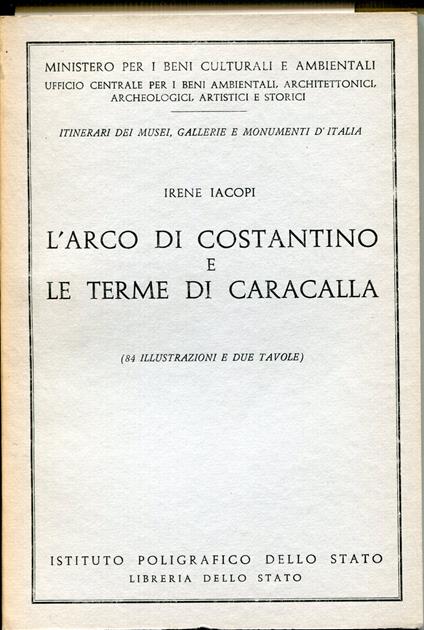 MINISTERO PER I BENI CULTURALI E AMBIENTALI
UFFICIO CENTRALE PER I BENI AMBIENTALI, ARCHITETTONICI, ARCHEOLOGICI, ARTISTICI E STORICI

ITINERARI DEI MUSEI, GALLERIE E MONUMENTI D'ITALIA

IRENE IACOPI

L'ARCO DI COSTANTINO
E
LE TERME DI CARACALLA

(84 ILLUSTRAZIONI E DUE TAVOLE)

ISTITUTO POLIGRAFICO DELLO STATO
LIBRERIA DELLO STATO